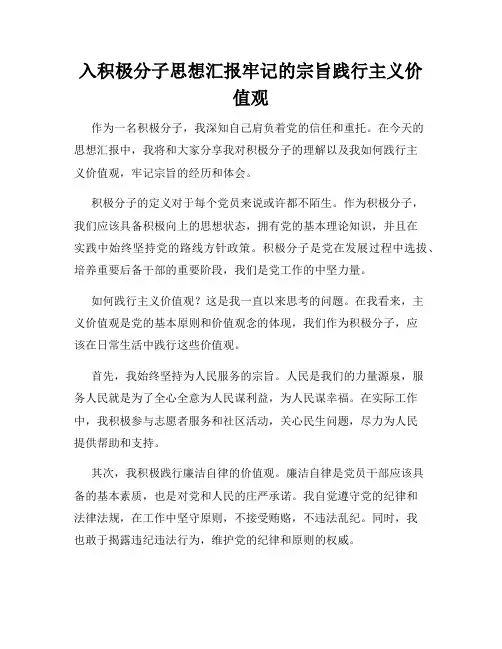 入积极分子思想汇报牢记的宗旨践行主义价值观

作为一名积极分子，我深知自己肩负着党的信任和重托。在今天的思想汇报中，我将和大家分享我对积极分子的理解以及我如何践行主义价值观，牢记宗旨的经历和体会。

积极分子的定义对于每个党员来说或许都不陌生。作为积极分子，我们应该具备积极向上的思想状态，拥有党的基本理论知识，并且在实践中始终坚持党的路线方针政策。积极分子是党在发展过程中选拔、培养重要后备干部的重要阶段，我们是党工作的中坚力量。

如何践行主义价值观？这是我一直以来思考的问题。在我看来，主义价值观是党的基本原则和价值观念的体现，我们作为积极分子，应该在日常生活中践行这些价值观。

首先，我始终坚持为人民服务的宗旨。人民是我们的力量源泉，服务人民就是为了全心全意为人民谋利益，为人民谋幸福。在实际工作中，我积极参与志愿者服务和社区活动，关心民生问题，尽力为人民提供帮助和支持。

其次，我积极践行廉洁自律的价值观。廉洁自律是党员干部应该具备的基本素质，也是对党和人民的庄严承诺。我自觉遵守党的纪律和法律法规，在工作中坚守原则，不接受贿赂，不违法乱纪。同时，我也敢于揭露违纪违法行为，维护党的纪律和原则的权威。